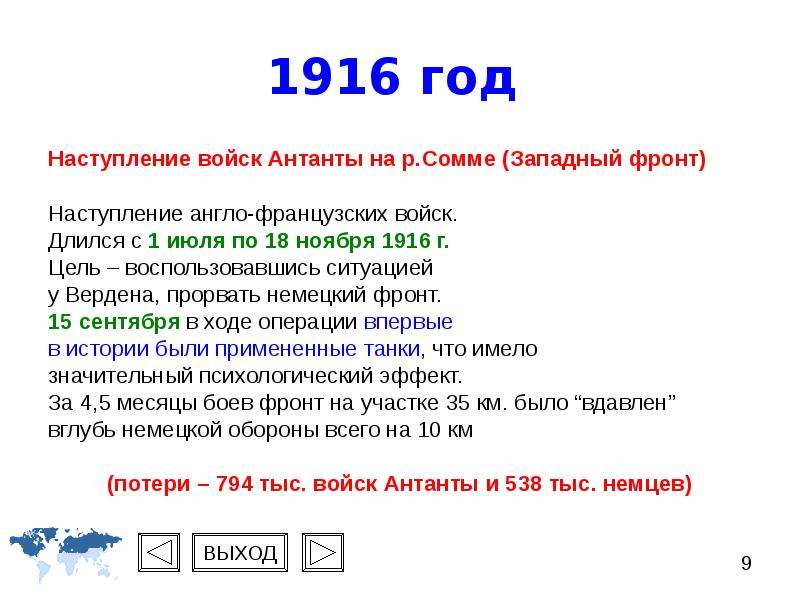 1916 год

Наступление войск Антанты на р.Сомме (Западный фронт)

Наступление англо-французских войск.
Длился с 1 июля по 18 ноября 1916 г.
Цель – воспользовавшись ситуацией у Вердена, прорвать немецкий фронт.
15 сентября в ходе операции впервые в истории были примененные танки, что имело значительный психологический эффект.
За 4,5 месяцы боев фронт на участке 35 км. было “вдавлен” вглубь немецкой обороны всего на 10 км

(потери – 794 тыс. войск Антанты и 538 тыс. немцев)

ВЫХОД

9